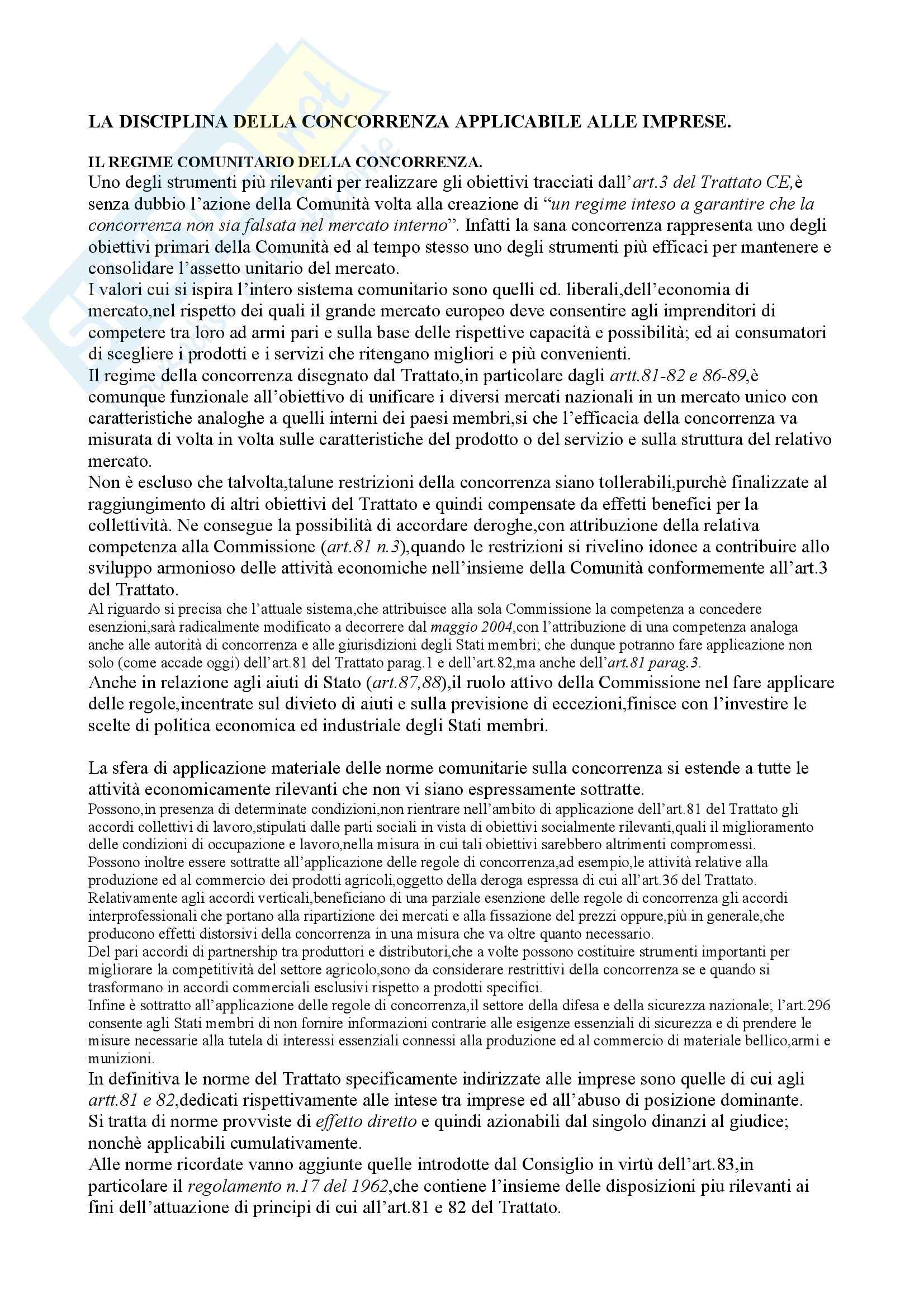 LA DISCIPLINA DELLA CONCORRENZA APPLICABILE ALLE IMPRESE.

IL REGIME COMUNITARIO DELLA CONCORRENZA.
Uno degli strumenti più rilevanti per realizzare gli obiettivi tracciati dall'art.3 del Trattato CE,è senza dubbio l'azione della Comunità volta alla creazione di "un regime inteso a garantire che la concorrenza non sia falsata nel mercato interno". Infatti la sana concorrenza rappresenta uno degli obiettivi primari della Comunità ed al tempo stesso uno degli strumenti più efficaci per mantenere e consolidare l'assetto unitario del mercato.
I valori cui si ispira l'intero sistema comunitario sono quelli cd. liberali,dell'economia di mercato,nel rispetto dei quali il grande mercato europeo deve consentire agli imprenditori di competere tra loro ad armi pari e sulla base delle rispettive capacità e possibilità; ed ai consumatori di scegliere i prodotti e i servizi che ritengano migliori e più convenienti.
Il regime della concorrenza disegnato dal Trattato,in particolare dagli artt.81-82 e 86-89,è comunque funzionale all'obiettivo di unificare i diversi mercati nazionali in un mercato unico con caratteristiche analoghe a quelli interni dei paesi membri,si che l'efficacia della concorrenza va misurata di volta in volta sulle caratteristiche del prodotto o del servizio e sulla struttura del relativo mercato.
Non è escluso che talvolta,talune restrizioni della concorrenza siano tollerabili,purchè finalizzate al raggiungimento di altri obiettivi del Trattato e quindi compensate da effetti benefici per la collettività. Ne consegue la possibilità di accordare deroghe,con attribuzione della relativa competenza alla Commissione (art.81 n.3),quando le restrizioni si rivelino idonee a contribuire allo sviluppo armonioso delle attività economiche nell'insieme della Comunità conformemente all'art.3 del Trattato.
Al riguardo si precisa che l'attuale sistema,che attribuisce alla sola Commissione la competenza a concedere esenzioni,sarà radicalmente modificato a decorrere dal maggio 2004,con l'attribuzione di una competenza analoga anche alle autorità di concorrenza e alle giurisdizioni degli Stati membri; che dunque potranno fare applicazione non solo (come accade oggi) dell'art.81 del Trattato parag.1 e dell'art.82,ma anche dell'art.81 parag.3.
Anche in relazione agli aiuti di Stato (art.87,88),il ruolo attivo della Commissione nel fare applicare delle regole,incentrate sul divieto di aiuti e sulla previsione di eccezioni,finisce con l'investire le scelte di politica economica ed industriale degli Stati membri.

La sfera di applicazione materiale delle norme comunitarie sulla concorrenza si estende a tutte le attività economicamente rilevanti che non vi siano espressamente sottratte.
Possono,in presenza di determinate condizioni,non rientrare nell'ambito di applicazione dell'art.81 del Trattato gli accordi collettivi di lavoro,stipulati dalle parti sociali in vista di obiettivi socialmente rilevanti,quali il miglioramento delle condizioni di occupazione e lavoro,nella misura in cui tali obiettivi sarebbero altrimenti compromessi.
Possono inoltre essere sottratte all'applicazione delle regole di concorrenza,ad esempio,le attività relative alla produzione ed al commercio dei prodotti agricoli,oggetto della deroga espressa di cui all'art.36 del Trattato.
Relativamente agli accordi verticali,beneficiano di una parziale esenzione delle regole di concorrenza gli accordi interprofessionali che portano alla ripartizione dei mercati e alla fissazione del prezzi oppure,più in generale,che producono effetti distorsivi della concorrenza in una misura che va oltre quanto necessario.
Del pari accordi di partnership tra produttori e distributori,che a volte possono costituire strumenti importanti per migliorare la competitività del settore agricolo,sono da considerare restrittivi della concorrenza se e quando si trasformano in accordi commerciali esclusivi rispetto a prodotti specifici.
Infine è sottratto all'applicazione delle regole di concorrenza,il settore della difesa e della sicurezza nazionale; l'art.296 consente agli Stati membri di non fornire informazioni contrarie alle esigenze essenziali di sicurezza e di prendere le misure necessarie alla tutela di interessi essenziali connessi alla produzione ed al commercio di materiale bellico,armi e munizioni.
In definitiva le norme del Trattato specificamente indirizzate alle imprese sono quelle di cui agli artt.81 e 82,dedicati rispettivamente alle intese tra imprese ed all'abuso di posizione dominante.
Si tratta di norme provviste di effetto diretto e quindi azionabili dal singolo dinanzi al giudice; nonchè applicabili cumulativamente.
Alle norme ricordate vanno aggiunte quelle introdotte dal Consiglio in virtù dell'art.83,in particolare il regolamento n.17 del 1962,che contiene l'insieme delle disposizioni piu rilevanti ai fini dell'attuazione di principi di cui all'art.81 e 82 del Trattato.